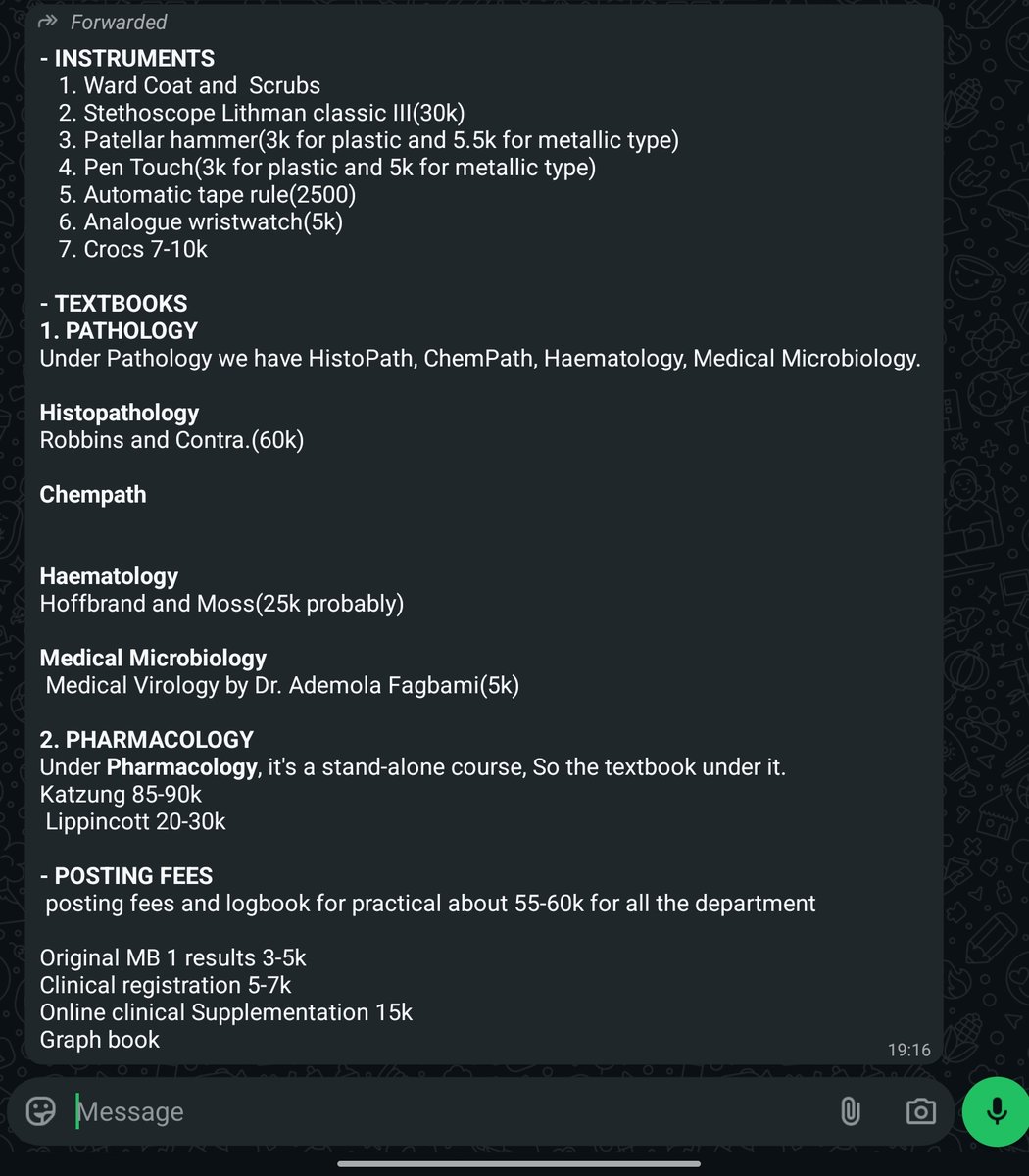 Forwarded

- INSTRUMENTS
1. Ward Coat and Scrubs
2. Stethoscope Lithman classic III(30k)
3. Patellar hammer(3k for plastic and 5.5k for metallic type)
4. Pen Touch(3k for plastic and 5k for metallic type)
5. Automatic tape rule(2500)
6. Analogue wristwatch(5k)
7. Crocs 7-10k

- TEXTBOOKS
1. PATHOLOGY
Under Pathology we have HistoPath, ChemPath, Haematology, Medical Microbiology.

Histopathology
Robbins and Contra.(60k)

Chempath

Haematology
Hoffbrand and Moss(25k probably)

Medical Microbiology
Medical Virology by Dr. Ademola Fagbami(5k)

2. PHARMACOLOGY
Under Pharmacology, it's a stand-alone course, So the textbook under it.
Katzung 85-90k
Lippincott 20-30k

- POSTING FEES
posting fees and logbook for practical about 55-60k for all the department

Original MB 1 results 3-5k
Clinical registration 5-7k
Online clinical Supplementation 15k
Graph book

19:16

Message